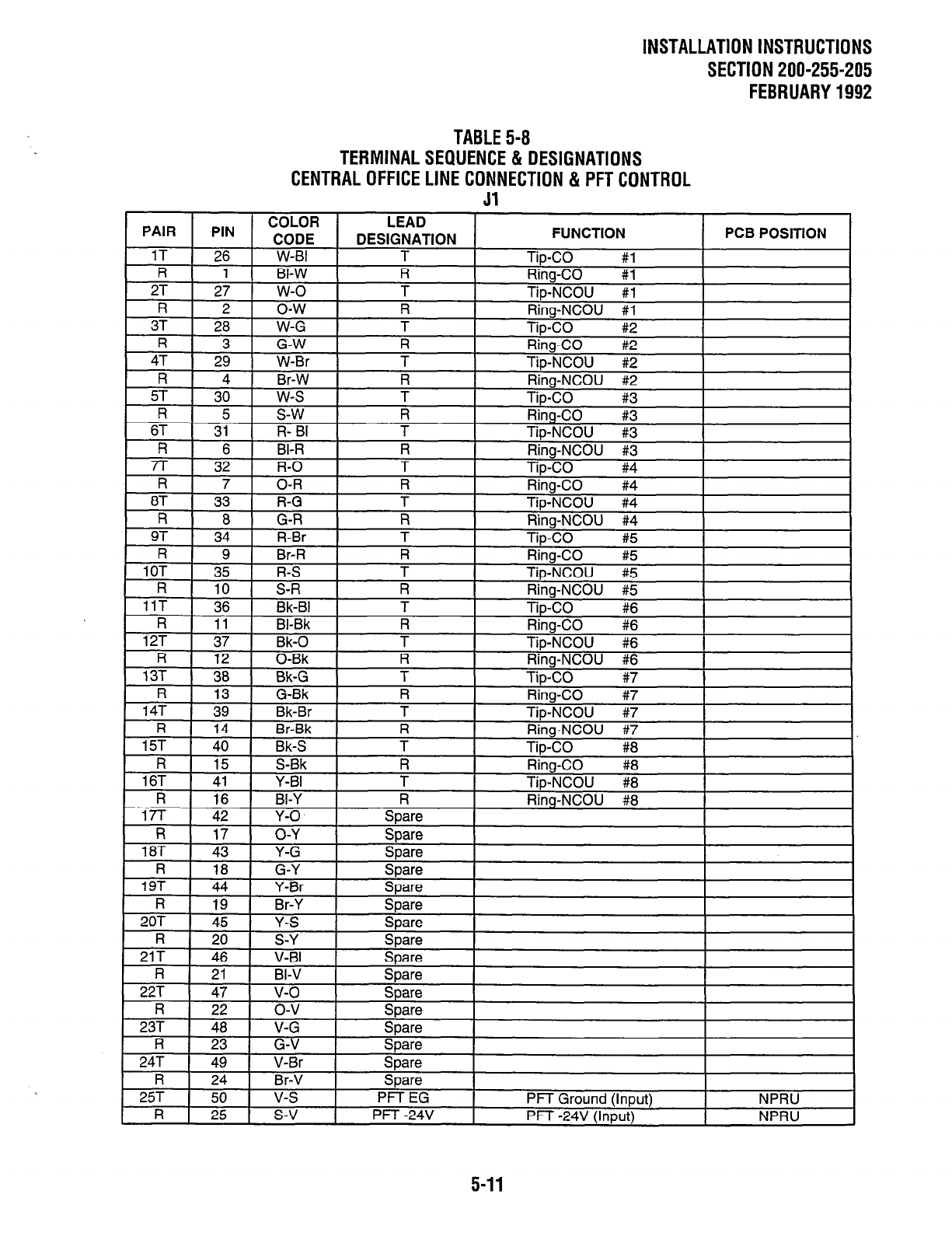 INSTALLATION INSTRUCTIONS
SECTION 200-255-205
FEBRUARY 1992

TABLE 5-8
TERMINAL SEQUENCE & DESIGNATIONS
CENTRAL OFFICE LINE CONNECTION & PFT CONTROL
J1

| PAIR | PIN | COLOR CODE | LEAD DESIGNATION | FUNCTION | PCB POSITION |
|---|---|---|---|---|---|
| 1T | 26 | W-Bl | T | Tip-CO #1 | |
| R | 1 | Bl-W | R | Ring-CO #1 | |
| 2T | 27 | W-O | T | Tip-NCOU #1 | |
| R | 2 | O-W | R | Ring-NCOU #1 | |
| 3T | 28 | W-G | T | Tip-CO #2 | |
| R | 3 | G-W | R | Ring-CO #2 | |
| 4T | 29 | W-Br | T | Tip-NCOU #2 | |
| R | 4 | Br-W | R | Ring-NCOU #2 | |
| 5T | 30 | W-S | T | Tip-CO #3 | |
| R | 5 | S-W | R | Ring-CO #3 | |
| 6T | 31 | R- Bl | T | Tip-NCOU #3 | |
| R | 6 | Bl-R | R | Ring-NCOU #3 | |
| 7T | 32 | R-O | T | Tip-CO #4 | |
| R | 7 | O-R | R | Ring-CO #4 | |
| 8T | 33 | R-G | T | Tip-NCOU #4 | |
| R | 8 | G-R | R | Ring-NCOU #4 | |
| 9T | 34 | R-Br | T | Tip-CO #5 | |
| R | 9 | Br-R | R | Ring-CO #5 | |
| 10T | 35 | R-S | T | Tip-NCOU #5 | |
| R | 10 | S-R | R | Ring-NCOU #5 | |
| 11T | 36 | Bk-Bl | T | Tip-CO #6 | |
| R | 11 | Bl-Bk | R | Ring-CO #6 | |
| 12T | 37 | Bk-O | T | Tip-NCOU #6 | |
| R | 12 | O-Bk | R | Ring-NCOU #6 | |
| 13T | 38 | Bk-G | T | Tip-CO #7 | |
| R | 13 | G-Bk | R | Ring-CO #7 | |
| 14T | 39 | Bk-Br | T | Tip-NCOU #7 | |
| R | 14 | Br-Bk | R | Ring-NCOU #7 | |
| 15T | 40 | Bk-S | T | Tip-CO #8 | |
| R | 15 | S-Bk | R | Ring-CO #8 | |
| 16T | 41 | Y-Bl | T | Tip-NCOU #8 | |
| R | 16 | Bl-Y | R | Ring-NCOU #8 | |
| 17T | 42 | Y-O | Spare | | |
| R | 17 | O-Y | Spare | | |
| 18T | 43 | Y-G | Spare | | |
| R | 18 | G-Y | Spare | | |
| 19T | 44 | Y-Br | Spare | | |
| R | 19 | Br-Y | Spare | | |
| 20T | 45 | Y-S | Spare | | |
| R | 20 | S-Y | Spare | | |
| 21T | 46 | V-Bl | Spare | | |
| R | 21 | Bl-V | Spare | | |
| 22T | 47 | V-O | Spare | | |
| R | 22 | O-V | Spare | | |
| 23T | 48 | V-G | Spare | | |
| R | 23 | G-V | Spare | | |
| 24T | 49 | V-Br | Spare | | |
| R | 24 | Br-V | Spare | | |
| 25T | 50 | V-S | PFT EG | PFT Ground (Input) | NPRU |
| R | 25 | S-V | PFT -24V | PFT -24V (Input) | NPRU |

5-11